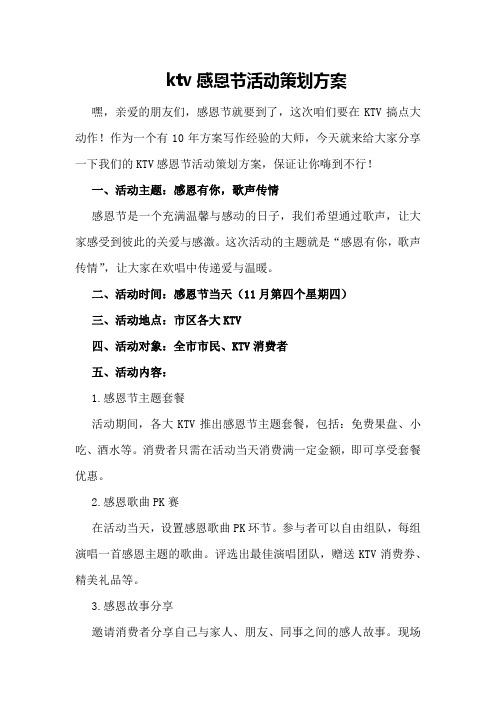 ktv 感恩节活动策划方案

嘿，亲爱的朋友们，感恩节就要到了，这次咱们要在 KTV 搞点大动作！作为一个有 10 年方案写作经验的大师，今天就来给大家分享一下我们的 KTV 感恩节活动策划方案，保证让你嗨到不行！

一、活动主题：感恩有你，歌声传情

感恩节是一个充满温馨与感动的日子，我们希望通过歌声，让大家感受到彼此的关爱与感激。这次活动的主题就是“感恩有你，歌声传情”，让大家在欢唱中传递爱与温暖。

二、活动时间：感恩节当天（11 月第四个星期四）

三、活动地点：市区各大 KTV

四、活动对象：全市市民、KTV 消费者

五、活动内容：

1.感恩节主题套餐

活动期间，各大 KTV 推出感恩节主题套餐，包括：免费果盘、小吃、酒水等。消费者只需在活动当天消费满一定金额，即可享受套餐优惠。

2.感恩歌曲 PK 赛

在活动当天，设置感恩歌曲 PK 环节。参与者可以自由组队，每组演唱一首感恩主题的歌曲。评选出最佳演唱团队，赠送 KTV 消费券、精美礼品等。

3.感恩故事分享

邀请消费者分享自己与家人、朋友、同事之间的感人故事。现场